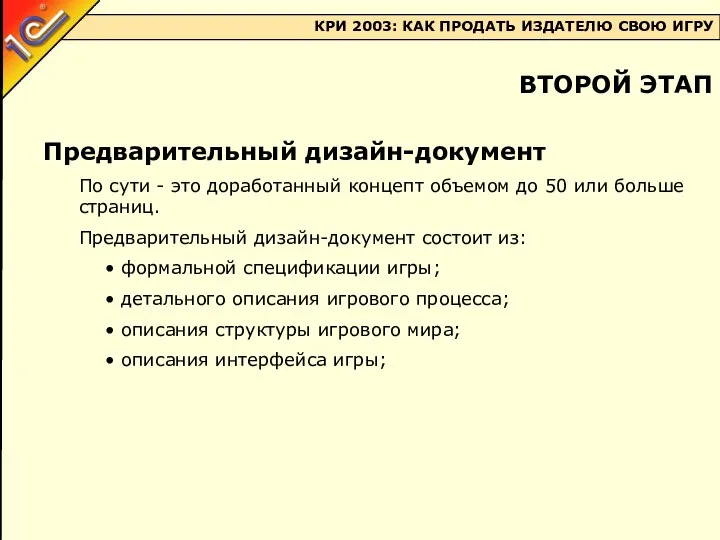 1С

КРИ 2003: КАК ПРОДАТЬ ИЗДАТЕЛЮ СВОЮ ИГРУ

ВТОРОЙ ЭТАП

Предварительный дизайн-документ

По сути - это доработанный концепт объемом до 50 или больше страниц.

Предварительный дизайн-документ состоит из:

• формальной спецификации игры;
• детального описания игрового процесса;
• описания структуры игрового мира;
• описания интерфейса игры;